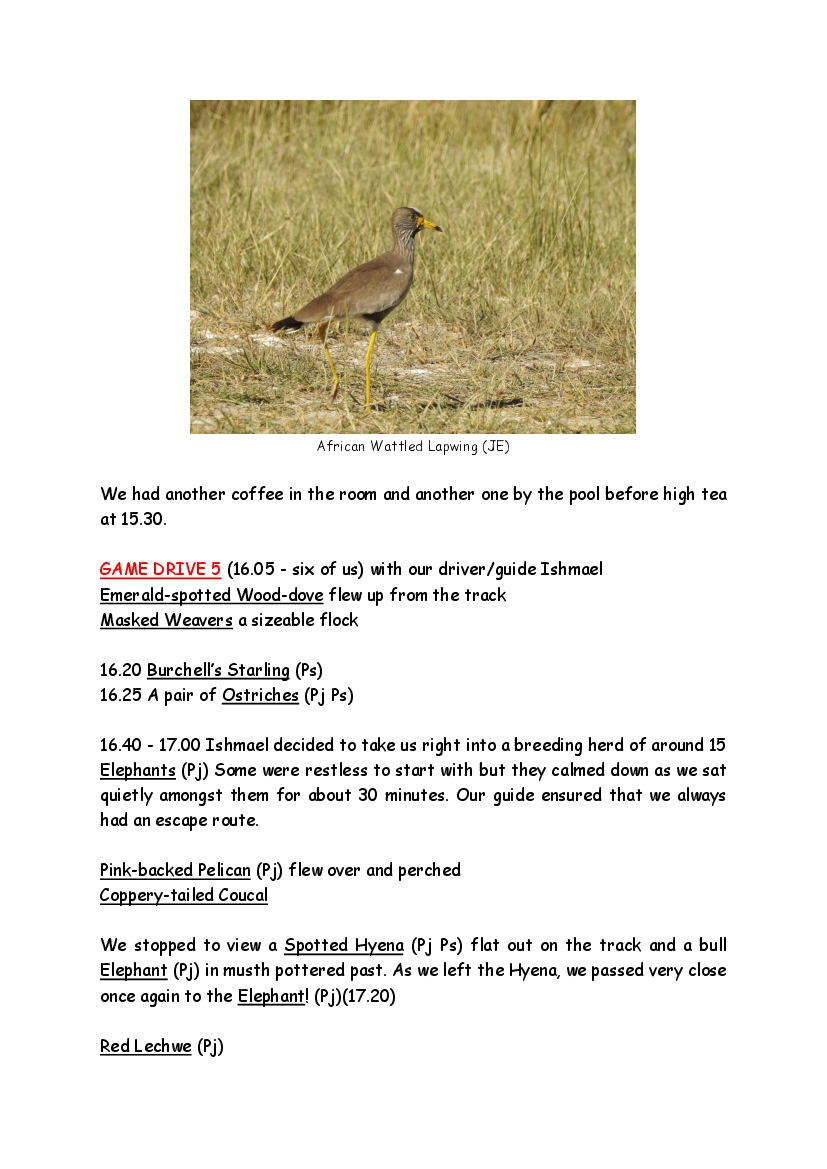 African Wattled Lapwing (JE)

We had another coffee in the room and another one by the pool before high tea at 15.30.

GAME DRIVE 5 (16.05 - six of us) with our driver/guide Ishmael
Emerald-spotted Wood-dove flew up from the track
Masked Weavers a sizeable flock

16.20 Burchell's Starling (Ps)
16.25 A pair of Ostriches (Pj Ps)

16.40 - 17.00 Ishmael decided to take us right into a breeding herd of around 15 Elephants (Pj) Some were restless to start with but they calmed down as we sat quietly amongst them for about 30 minutes. Our guide ensured that we always had an escape route.

Pink-backed Pelican (Pj) flew over and perched
Coppery-tailed Coucal

We stopped to view a Spotted Hyena (Pj Ps) flat out on the track and a bull Elephant (Pj) in musth pottered past. As we left the Hyena, we passed very close once again to the Elephant! (Pj)(17.20)

Red Lechwe (Pj)